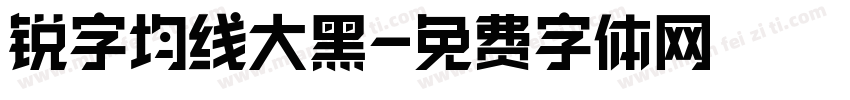 锐字均线大黑-免费字体网